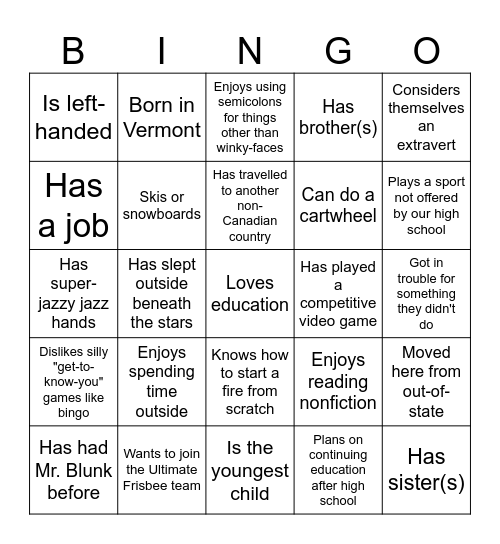 | B | I | N | G | O |
|---|---|---|---|---|
| Is left-handed | Born in Vermont | Enjoys using semicolons for things other than winky-faces | Has brother(s) | Considers themselves an extravert |
| Has a job | Skis or snowboards | Has travelled to another non-Canadian country | Can do a cartwheel | Plays a sport not offered by our high school |
| Has super-jazzy jazz hands | Has slept outside beneath the stars | Loves education | Has played a competitive video game | Got in trouble for something they didn't do |
| Dislikes silly "get-to-know-you" games like bingo | Enjoys spending time outside | Knows how to start a fire from scratch | Enjoys reading nonfiction | Moved here from out-of-state |
| Has had Mr. Blunk before | Wants to join the Ultimate Frisbee team | Is the youngest child | Plans on continuing education after high school | Has sister(s) |